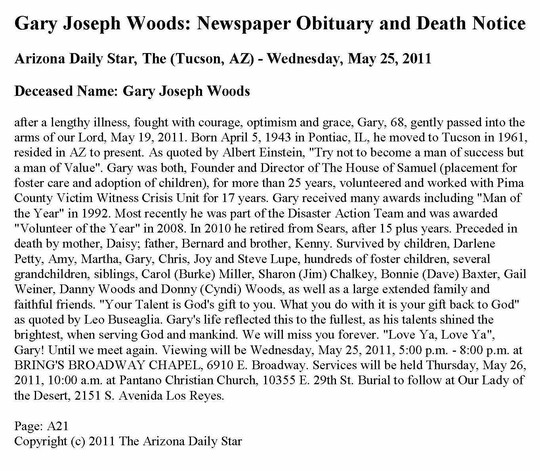 Gary Joseph Woods: Newspaper Obituary and Death Notice

Arizona Daily Star, The (Tucson, AZ) - Wednesday, May 25, 2011

Deceased Name: Gary Joseph Woods

after a lengthy illness, fought with courage, optimism and grace, Gary, 68, gently passed into the arms of our Lord, May 19, 2011. Born April 5, 1943 in Pontiac, IL, he moved to Tucson in 1961, resided in AZ to present. As quoted by Albert Einstein, "Try not to become a man of success but a man of Value". Gary was both, Founder and Director of The House of Samuel (placement for foster care and adoption of children), for more than 25 years, volunteered and worked with Pima County Victim Witness Crisis Unit for 17 years. Gary received many awards including "Man of the Year" in 1992. Most recently he was part of the Disaster Action Team and was awarded "Volunteer of the Year" in 2008. In 2010 he retired from Sears, after 15 plus years. Preceded in death by mother, Daisy; father, Bernard and brother, Kenny. Survived by children, Darlene Petty, Amy, Martha, Gary, Chris, Joy and Steve Lupe, hundreds of foster children, several grandchildren, siblings, Carol (Burke) Miller, Sharon (Jim) Chalkey, Bonnie (Dave) Baxter, Gail Weiner, Danny Woods and Donny (Cyndi) Woods, as well as a large extended family and faithful friends. "Your Talent is God's gift to you. What you do with it is your gift back to God" as quoted by Leo Buseaglia. Gary's life reflected this to the fullest, as his talents shined the brightest, when serving God and mankind. We will miss you forever. "Love Ya, Love Ya", Gary! Until we meet again. Viewing will be Wednesday, May 25, 2011, 5:00 p.m. - 8:00 p.m. at BRING'S BROADWAY CHAPEL, 6910 E. Broadway. Services will be held Thursday, May 26, 2011, 10:00 a.m. at Pantano Christian Church, 10355 E. 29th St. Burial to follow at Our Lady of the Desert, 2151 S. Avenida Los Reyes.

Page: A21
Copyright (c) 2011 The Arizona Daily Star